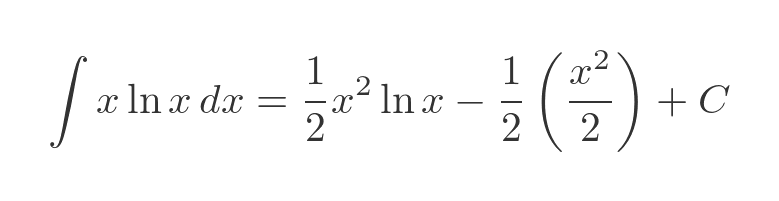 $\int x \ln x \, dx = \frac{1}{2}x^2 \ln x - \frac{1}{2}\left(\frac{x^2}{2}\right) + C$